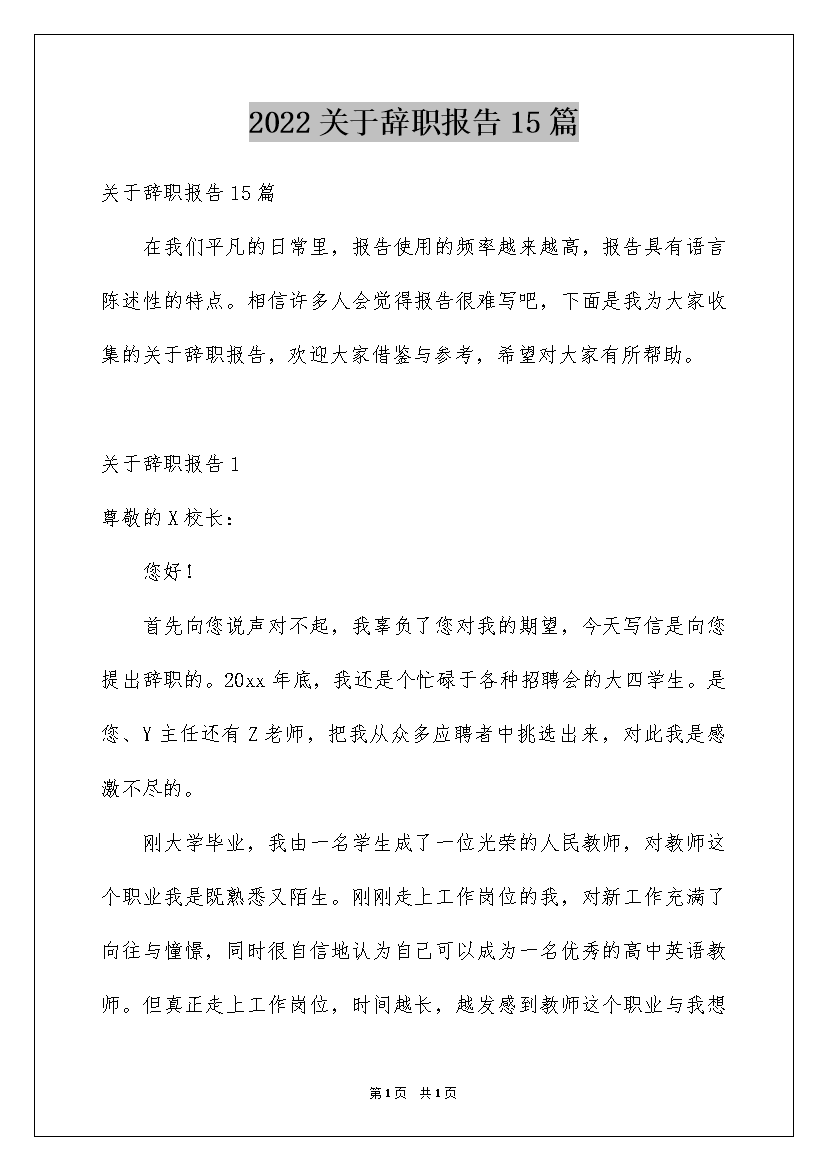 2022关于辞职报告15篇

关于辞职报告15篇

在我们平凡的日常里，报告使用的频率越来越高，报告具有语言陈述性的特点。相信许多人会觉得报告很难写吧，下面是我为大家收集的关于辞职报告，欢迎大家借鉴与参考，希望对大家有所帮助。

关于辞职报告1

尊敬的X校长：

您好！

首先向您说声对不起，我辜负了您对我的期望，今天写信是向您提出辞职的。20xx年底，我还是个忙碌于各种招聘会的大四学生。是您、Y主任还有Z老师，把我从众多应聘者中挑选出来，对此我是感激不尽的。

刚大学毕业，我由一名学生成了一位光荣的人民教师，对教师这个职业我是既熟悉又陌生。刚刚走上工作岗位的我，对新工作充满了向往与憧憬，同时很自信地认为自己可以成为一名优秀的高中英语教师。但真正走上工作岗位，时间越长，越发感到教师这个职业与我想

第1页 共1页